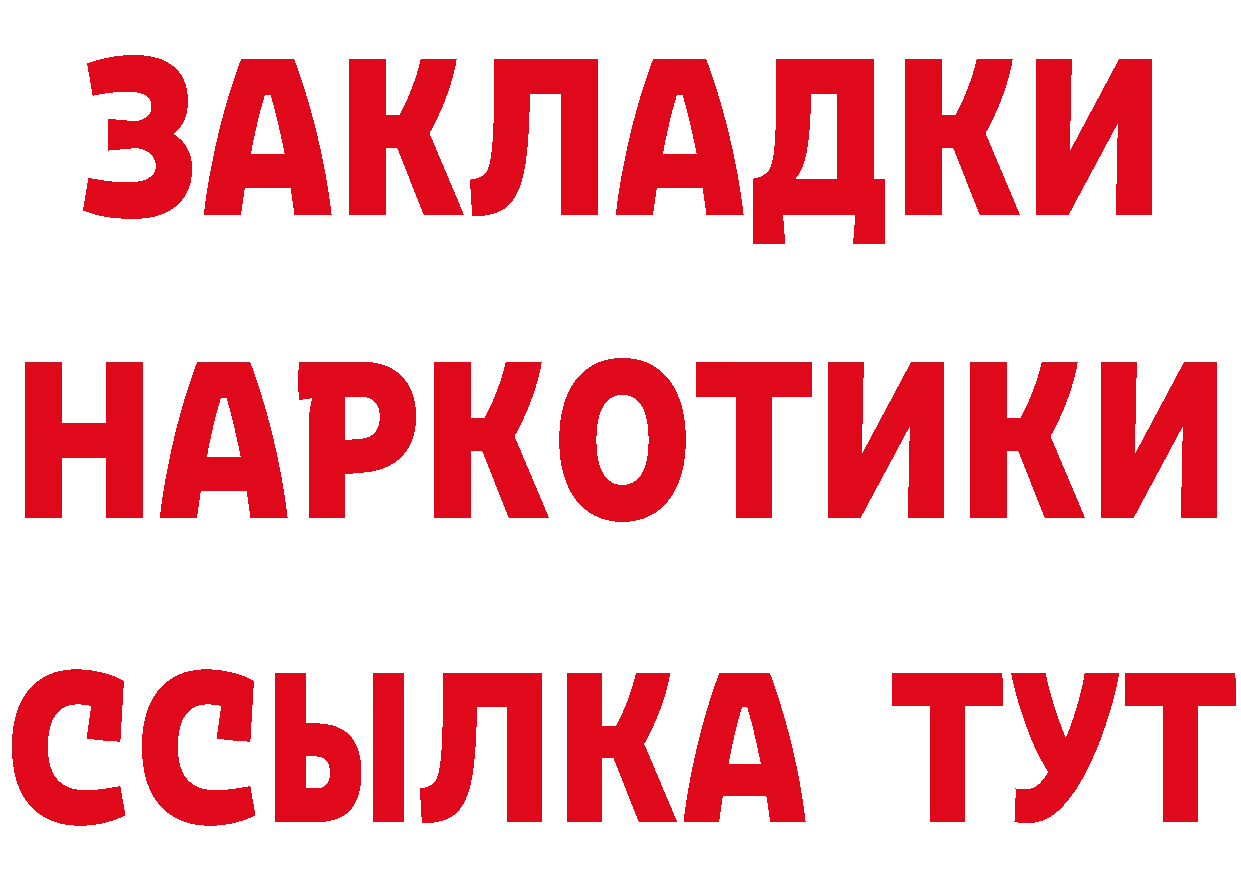 ЗАКЛАДКИ НАРКОТИКИ ССЫЛКА ТУТ